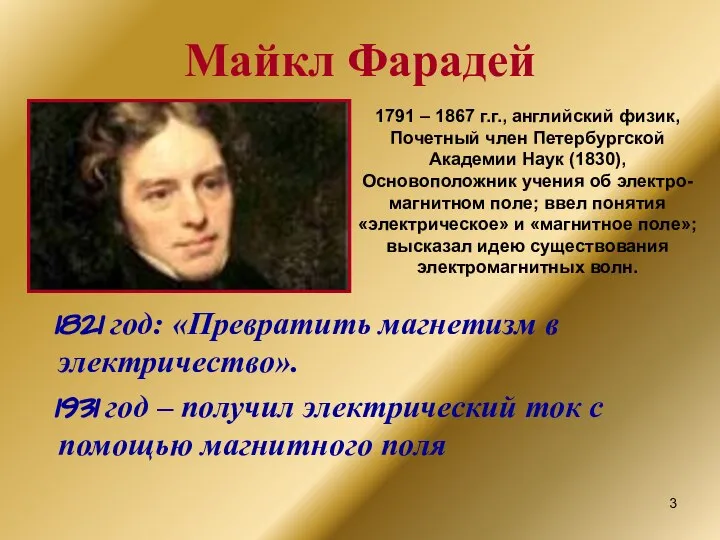 Майкл Фарадей

1791 – 1867 г.г., английский физик, Почетный член Петербургской Академии Наук (1830), Основоположник учения об электромагнитном поле; ввел понятия «электрическое» и «магнитное поле»; высказал идею существования электромагнитных волн.

1821 год: «Превратить магнетизм в электричество».

1931 год – получил электрический ток с помощью магнитного поля

3